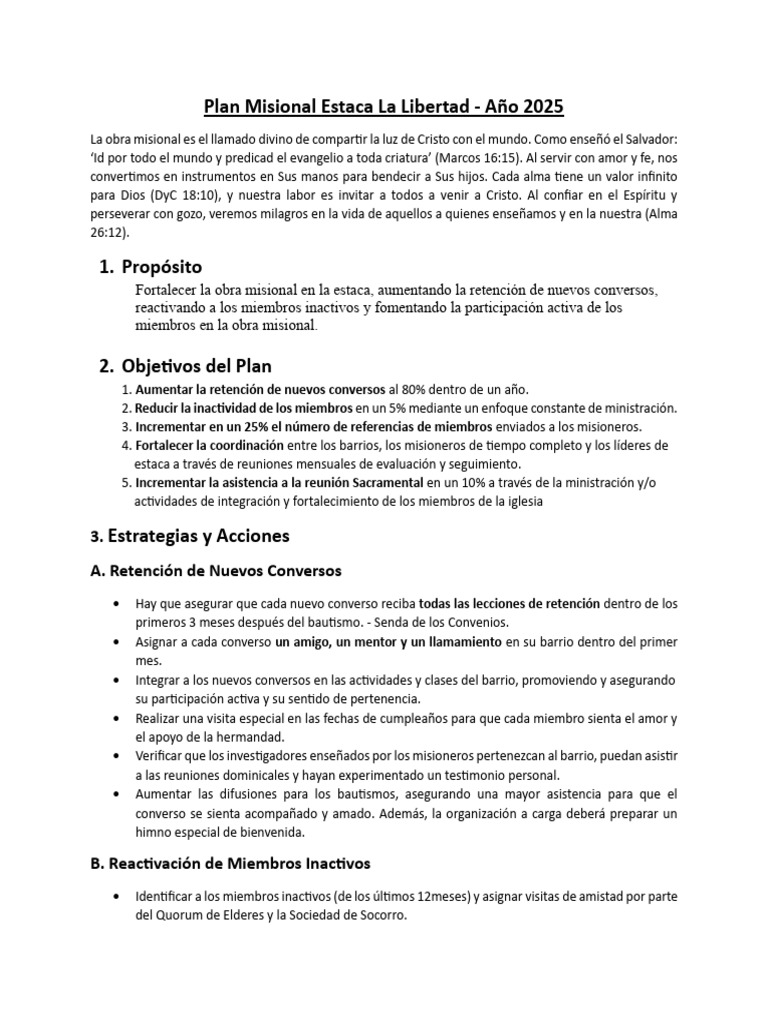 Plan Misional Estaca La Libertad - Año 2025

La obra misional es el llamado divino de compartir la luz de Cristo con el mundo. Como enseñó el Salvador: 'Id por todo el mundo y predicad el evangelio a toda criatura' (Marcos 16:15). Al servir con amor y fe, nos convertimos en instrumentos en Sus manos para bendecir a Sus hijos. Cada alma tiene un valor infinito para Dios (DyC 18:10), y nuestra labor es invitar a todos a venir a Cristo. Al confiar en el Espíritu y perseverar con gozo, veremos milagros en la vida de aquellos a quienes enseñamos y en la nuestra (Alma 26:12).

1. Propósito

Fortalecer la obra misional en la estaca, aumentando la retención de nuevos conversos, reactivando a los miembros inactivos y fomentando la participación activa de los miembros en la obra misional.

2. Objetivos del Plan

1. Aumentar la retención de nuevos conversos al 80% dentro de un año.
2. Reducir la inactividad de los miembros en un 5% mediante un enfoque constante de ministración.
3. Incrementar en un 25% el número de referencias de miembros enviados a los misioneros.
4. Fortalecer la coordinación entre los barrios, los misioneros de tiempo completo y los líderes de estaca a través de reuniones mensuales de evaluación y seguimiento.
5. Incrementar la asistencia a la reunión Sacramental en un 10% a través de la ministración y/o actividades de integración y fortalecimiento de los miembros de la iglesia

3. Estrategias y Acciones

A. Retención de Nuevos Conversos

• Hay que asegurar que cada nuevo converso reciba todas las lecciones de retención dentro de los primeros 3 meses después del bautismo. - Senda de los Convenios.
• Asignar a cada converso un amigo, un mentor y un llamamiento en su barrio dentro del primer mes.
• Integrar a los nuevos conversos en las actividades y clases del barrio, promoviendo y asegurando su participación activa y su sentido de pertenencia.
• Realizar una visita especial en las fechas de cumpleaños para que cada miembro sienta el amor y el apoyo de la hermandad.
• Verificar que los investigadores enseñados por los misioneros pertenezcan al barrio, puedan asistir a las reuniones dominicales y hayan experimentado un testimonio personal.
• Aumentar las difusiones para los bautismos, asegurando una mayor asistencia para que el converso se sienta acompañado y amado. Además, la organización a carga deberá preparar un himno especial de bienvenida.

B. Reactivación de Miembros Inactivos

• Identificar a los miembros inactivos (de los últimos 12meses) y asignar visitas de amistad por parte del Quorum de Elderes y la Sociedad de Socorro.